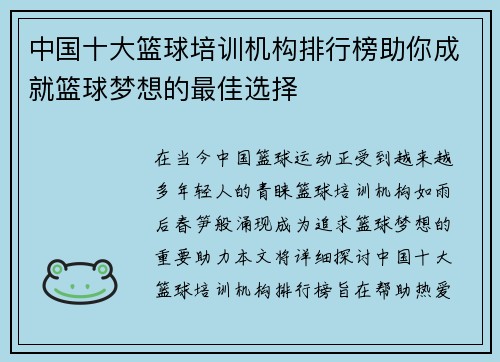 中国十大篮球培训机构排行榜助你成就篮球梦想的最佳选择

在当今中国篮球运动正受到越来越多年轻人的青睐篮球培训机构如雨后春笋般涌现成为追求篮球梦想的重要助力本文将详细探讨中国十大篮球培训机构排行榜旨在帮助热爱